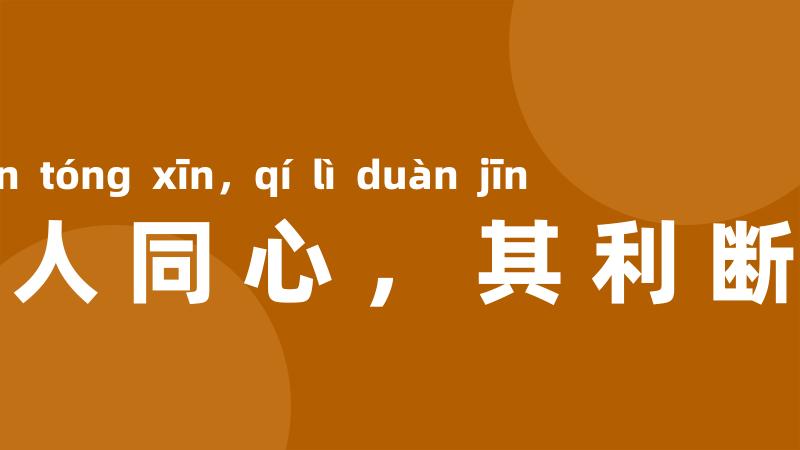 n tóng xīn, qí lì duàn jīn
人同心，其利断